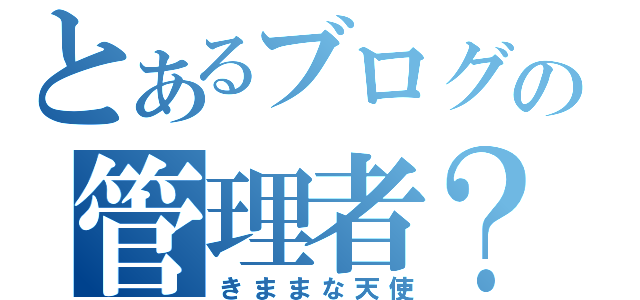 とあるブログの
管理者？
きままな天使